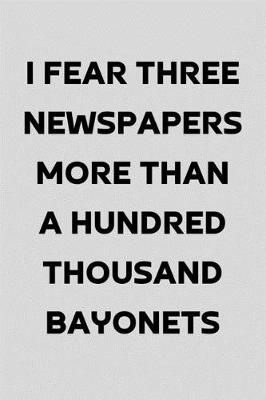 I FEAR THREE NEWSPAPERS MORE THAN A HUNDRED THOUSAND BAYONETS